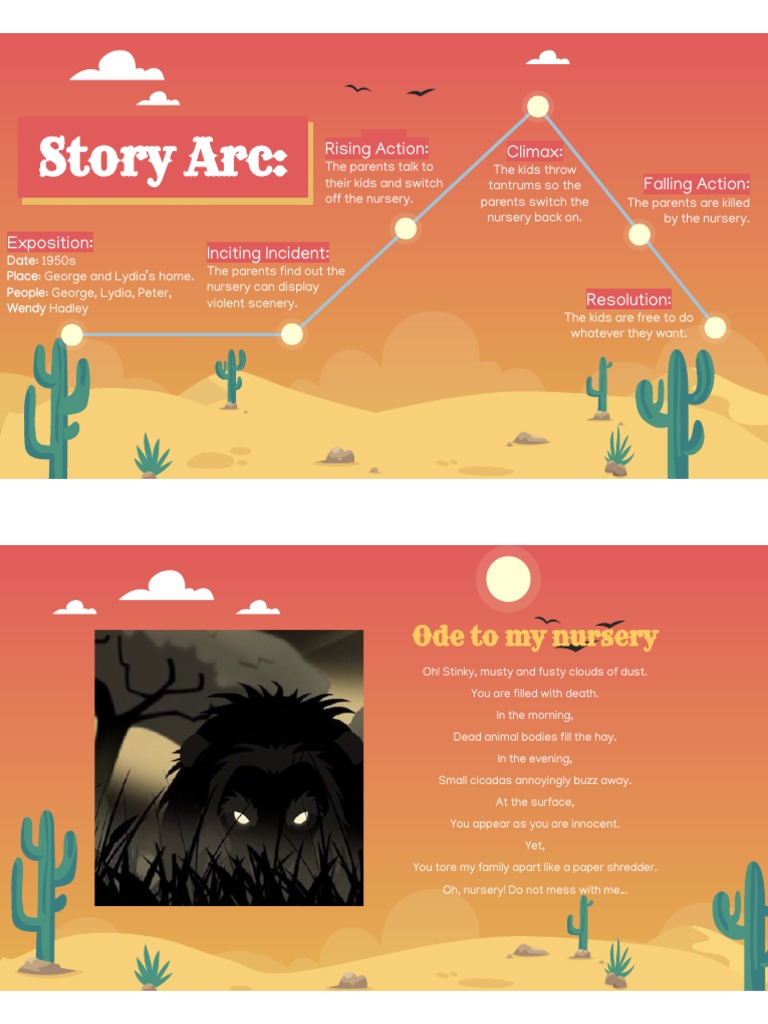 Story Arc:

Exposition:
Date: 1950s
Place: George and Lydia's home.
People: George, Lydia, Peter, Wendy Hadley

Inciting Incident:
The parents find out the nursery can display violent scenery.

Rising Action:
The parents talk to their kids and switch off the nursery.

Climax:
The kids throw tantrums so the parents switch the nursery back on.

Falling Action:
The parents are killed by the nursery.

Resolution:
The kids are free to do whatever they want.

Ode to my nursery

Oh! Stinky, musty and fusty clouds of dust.
You are filled with death.
In the morning,
Dead animal bodies fill the hay.
In the evening,
Small cicadas annoyingly buzz away.
At the surface,
You appear as you are innocent.
Yet,
You tore my family apart like a paper shredder.
Oh, nursery! Do not mess with me...